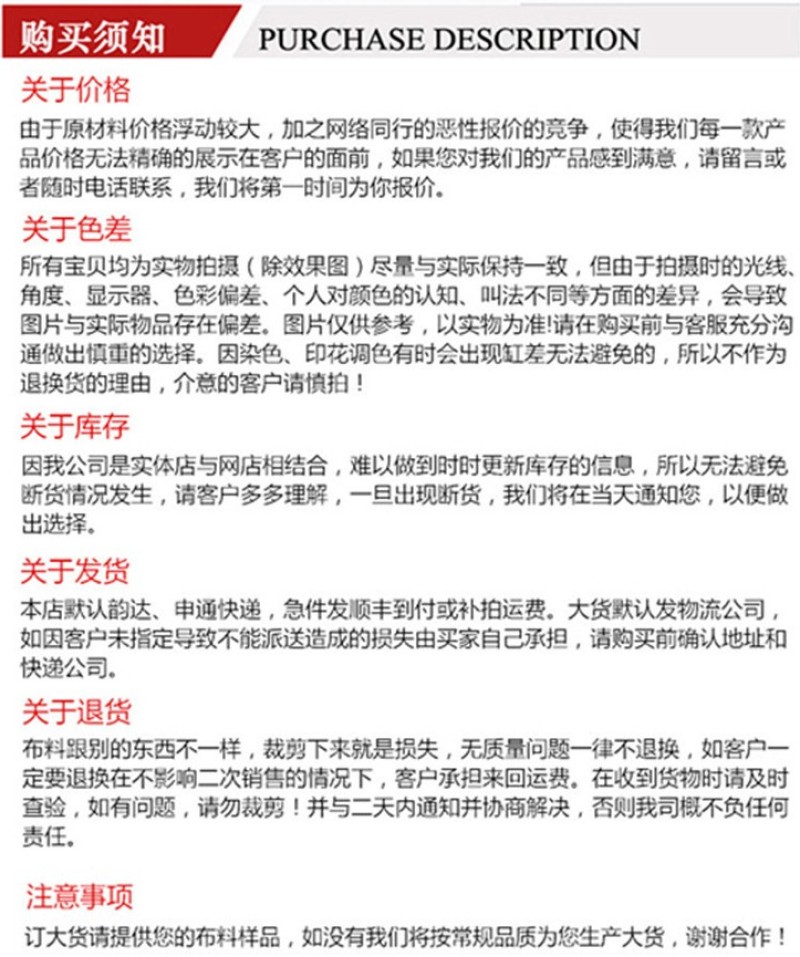 购买须知 PURCHASE DESCRIPTION

关于价格

由于原材料价格浮动较大，加之网络同行的恶性报价的竞争，使得我们每一款产品价格无法精确的展示在客户的面前，如果您对我们的产品感到满意，请留言或者随时电话联系，我们将第一时间为你报价。

关于色差

所有宝贝均为实物拍摄（除效果图）尽量与实际保持一致，但由于拍摄时的光线、角度、显示器、色彩偏差、个人对颜色的认知、叫法不同等方面的差异，会导致图片与实际物品存在偏差。图片仅供参考，以实物为准!请在购买前与客服充分沟通做出慎重的选择。因染色、印花调色有时会出现缸差无法避免的，所以不作为退换货的理由，介意的客户请慎拍！

关于库存

因我公司是实体店与网店相结合，难以做到时时更新库存的信息，所以无法避免断货情况发生，请客户多多理解，一旦出现断货，我们将在当天通知您，以便做出选择。

关于发货

本店默认韵达、申通快递，急件发顺丰到付或补拍运费。大货默认发物流公司，如因客户未指定导致不能派送造成的损失由买家自己承担，请购买前确认地址和快递公司。

关于退货

布料跟别的东西不一样，裁剪下来就是损失，无质量问题一律不退换，如客户一定要退换在不影响二次销售的情况下，客户承担来回运费。在收到货物时请及时查验，如有问题，请勿裁剪！并与二天内通知并协商解决，否则我司概不负任何责任。

注意事项

订大货请提供您的布料样品，如没有我们将按常规品质为您生产大货，谢谢合作！